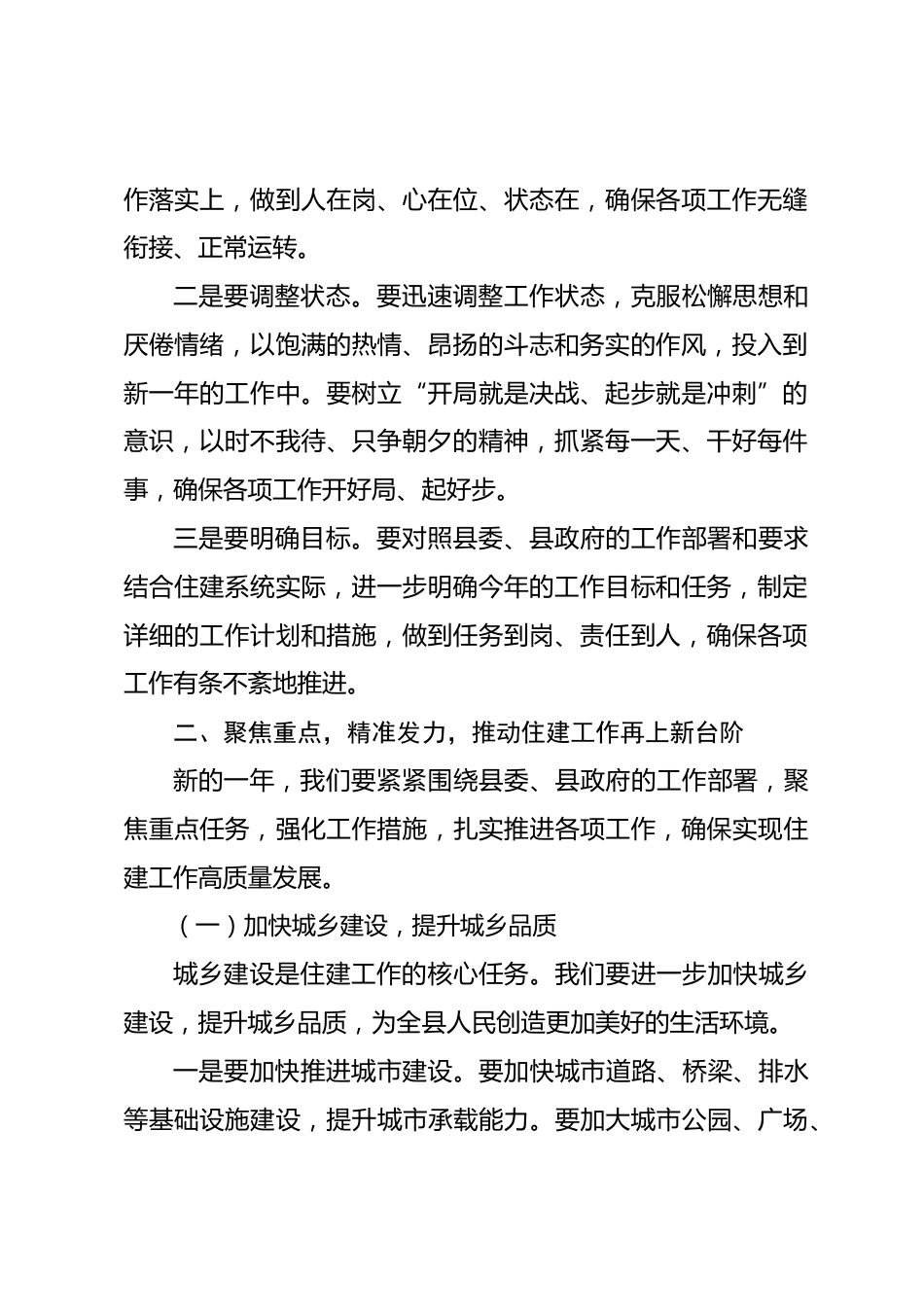 作落实上，做到人在岗、心在位、状态在，确保各项工作无缝衔接、正常运转。

二是要调整状态。要迅速调整工作状态，克服松懈思想和厌倦情绪，以饱满的热情、昂扬的斗志和务实的作风，投入到新一年的工作中。要树立“开局就是决战、起步就是冲刺”的意识，以时不我待、只争朝夕的精神，抓紧每一天、干好每件事，确保各项工作开好局、起好步。

三是要明确目标。要对照县委、县政府的工作部署和要求结合住建系统实际，进一步明确今年的工作目标和任务，制定详细的工作计划和措施，做到任务到岗、责任到人，确保各项工作有条不紊地推进。

二、聚焦重点，精准发力，推动住建工作再上新台阶

新的一年，我们要紧紧围绕县委、县政府的工作部署，聚焦重点任务，强化工作措施，扎实推进各项工作，确保实现住建工作高质量发展。

（一）加快城乡建设，提升城乡品质

城乡建设是住建工作的核心任务。我们要进一步加快城乡建设，提升城乡品质，为全县人民创造更加美好的生活环境。

一是要加快推进城市建设。要加快城市道路、桥梁、排水等基础设施建设，提升城市承载能力。要加大城市公园、广场、